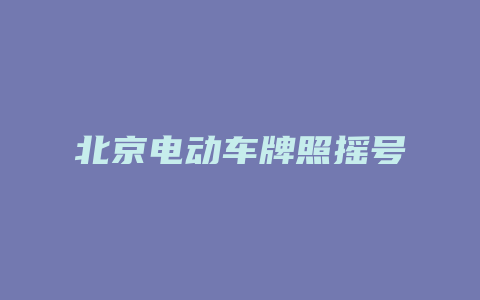 北京电动车牌照摇号